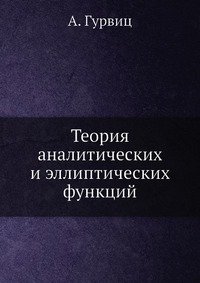 А. Гурвиц

Теория аналитических и эллиптических функций